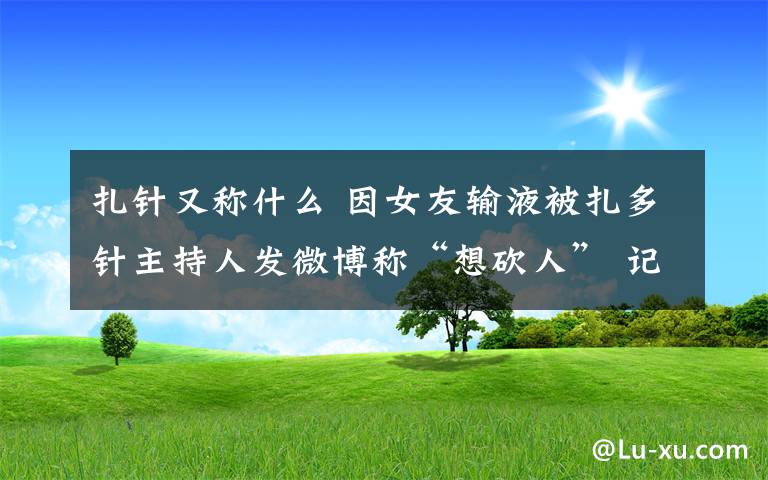 扎针又称什么 因女友输液被扎多针主持人发微博称“想砍人” 记

@Lu-xu.com